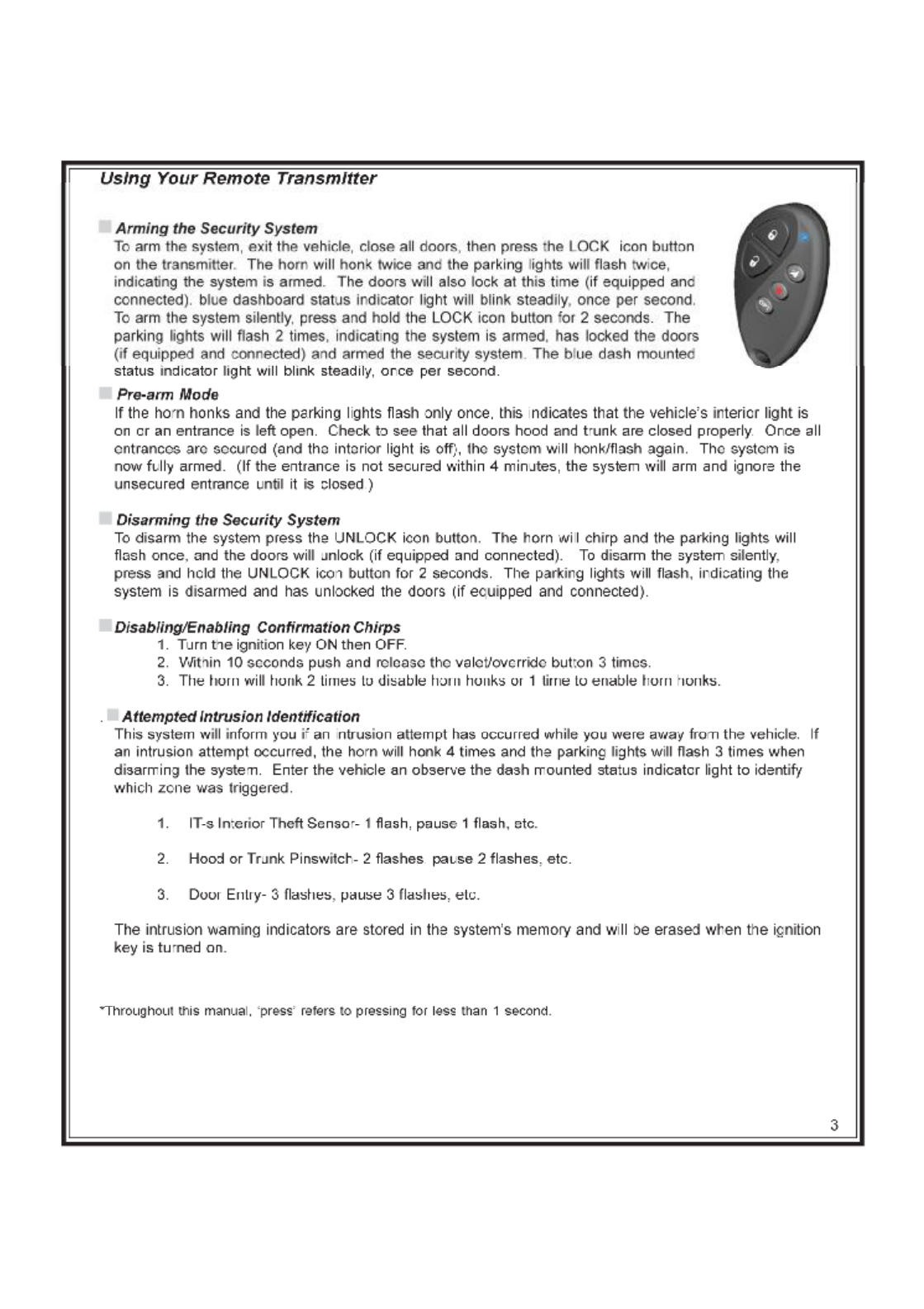 Using Your Remote Transmitter

Arming the Security System
To arm the system, exit the vehicle, close all doors, then press the LOCK icon button on the transmitter. The horn will honk twice and the parking lights will flash twice, indicating the system is armed. The doors will also lock at this time (if equipped and connected). blue dashboard status indicator light will blink steadily, once per second. To arm the system silently, press and hold the LOCK icon button for 2 seconds. The parking lights will flash 2 times, indicating the system is armed, has locked the doors (if equipped and connected) and armed the security system. The blue dash mounted status indicator light will blink steadily, once per second.

Pre-arm Mode
If the horn honks and the parking lights flash only once, this indicates that the vehicle's interior light is on or an entrance is left open. Check to see that all doors hood and trunk are closed properly. Once all entrances are secured (and the interior light is off), the system will honk/flash again. The system is now fully armed. (If the entrance is not secured within 4 minutes, the system will arm and ignore the unsecured entrance until it is closed.)

Disarming the Security System
To disarm the system press the UNLOCK icon button. The horn will chirp and the parking lights will flash once, and the doors will unlock (if equipped and connected). To disarm the system silently, press and hold the UNLOCK icon button for 2 seconds. The parking lights will flash, indicating the system is disarmed and has unlocked the doors (if equipped and connected).

Disabling/Enabling Confirmation Chirps
1. Turn the ignition key ON then OFF.
2. Within 10 seconds push and release the valet/override button 3 times.
3. The horn will honk 2 times to disable horn honks or 1 time to enable horn honks.

. Attempted Intrusion Identification
This system will inform you if an intrusion attempt has occurred while you were away from the vehicle. If an intrusion attempt occurred, the horn will honk 4 times and the parking lights will flash 3 times when disarming the system. Enter the vehicle an observe the dash mounted status indicator light to identify which zone was triggered.

1. IT-s Interior Theft Sensor- 1 flash, pause 1 flash, etc.

2. Hood or Trunk Pinswitch- 2 flashes pause 2 flashes, etc.

3. Door Entry- 3 flashes, pause 3 flashes, etc.

The intrusion warning indicators are stored in the system's memory and will be erased when the ignition key is turned on.

*Throughout this manual, 'press' refers to pressing for less than 1 second.

3